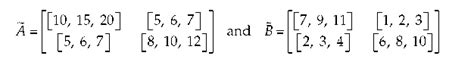 $\tilde{A} = \begin{bmatrix} [10, 15, 20] & [5, 6, 7] \\ [5, 6, 7] & [8, 10, 12] \end{bmatrix}$ and $\tilde{B} = \begin{bmatrix} [7, 9, 11] & [1, 2, 3] \\ [2, 3, 4] & [6, 8, 10] \end{bmatrix}$